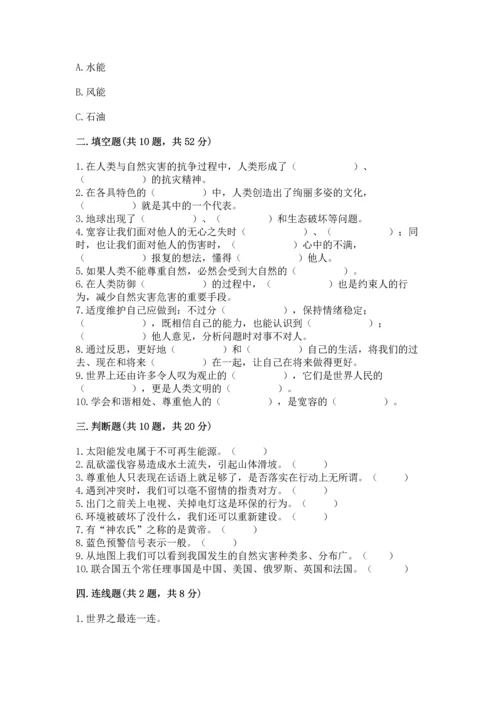 A. 水能

B. 风能

C. 石油

二. 填空题(共 10 题，共 52 分)

1. 在人类与自然灾害的抗争过程中，人类形成了（　　　　）、（　　　　）的抗灾精神。
2. 在各具特色的（　　　　）中，人类创造出了绚丽多姿的文化，（　　　　）就是其中的一个代表。
3. 地球出现了（　　　　）、（　　　　）和生态破坏等问题。
4. 宽容让我们面对他人的无心之失时（　　　　）、（　　　　）；同时，也让我们面对他人的伤害时，（　　　　）心中的不满，（　　　　）报复的想法，懂得（　　　　）他人。
5. 如果人类不能尊重自然，必然会受到大自然的（　　　　）。
6. 在人类防御（　　　　）的过程中，（　　　　）也是约束人的行为，减少自然灾害危害的重要手段。
7. 适度维护自己应做到：不过分（　　　　），保持情绪稳定；（　　　　），既相信自己的能力，也能认识到（　　　　）；（　　　　）他人意见，分析问题时对事不对人。
8. 通过反思，更好地（　　　　）和（　　　　）自己的生活，将我们的过去、现在和将来（　　　　）在一起，让自己在将来做得更好。
9. 世界上还由许多令人叹为观止的（　　　　），它们是世界人民的（　　　　），更是人类文明的（　　　　）。
10. 学会和谐相处、尊重他人的（　　　　），是宽容的（　　　　）。

三. 判断题(共 10 题，共 20 分)

1. 太阳能发电属于不可再生能源。（　　）
2. 乱砍滥伐容易造成水土流失，引起山体滑坡。（　　）
3. 尊重他人只表现在话语上就足够了，是否落实在行动上无所谓。（　　）
4. 遇到冲突时，我们可以毫不留情的指责对方。（　　）
5. 出门之前关上电视、关掉电灯这是环保的行为。（　　）
6. 环境被破坏了没什么，我们还可以重新建设。（　　）
7. 有“神农氏”之称的是黄帝。（　　）
8. 蓝色预警信号表示一般。（　　）
9. 从地图上我们可以看到我国发生的自然灾害种类多、分布广。（　　）
10. 联合国五个常任理事国是中国、美国、俄罗斯、英国和法国。（　　）

四. 连线题(共 2 题，共 8 分)

1. 世界之最连一连。